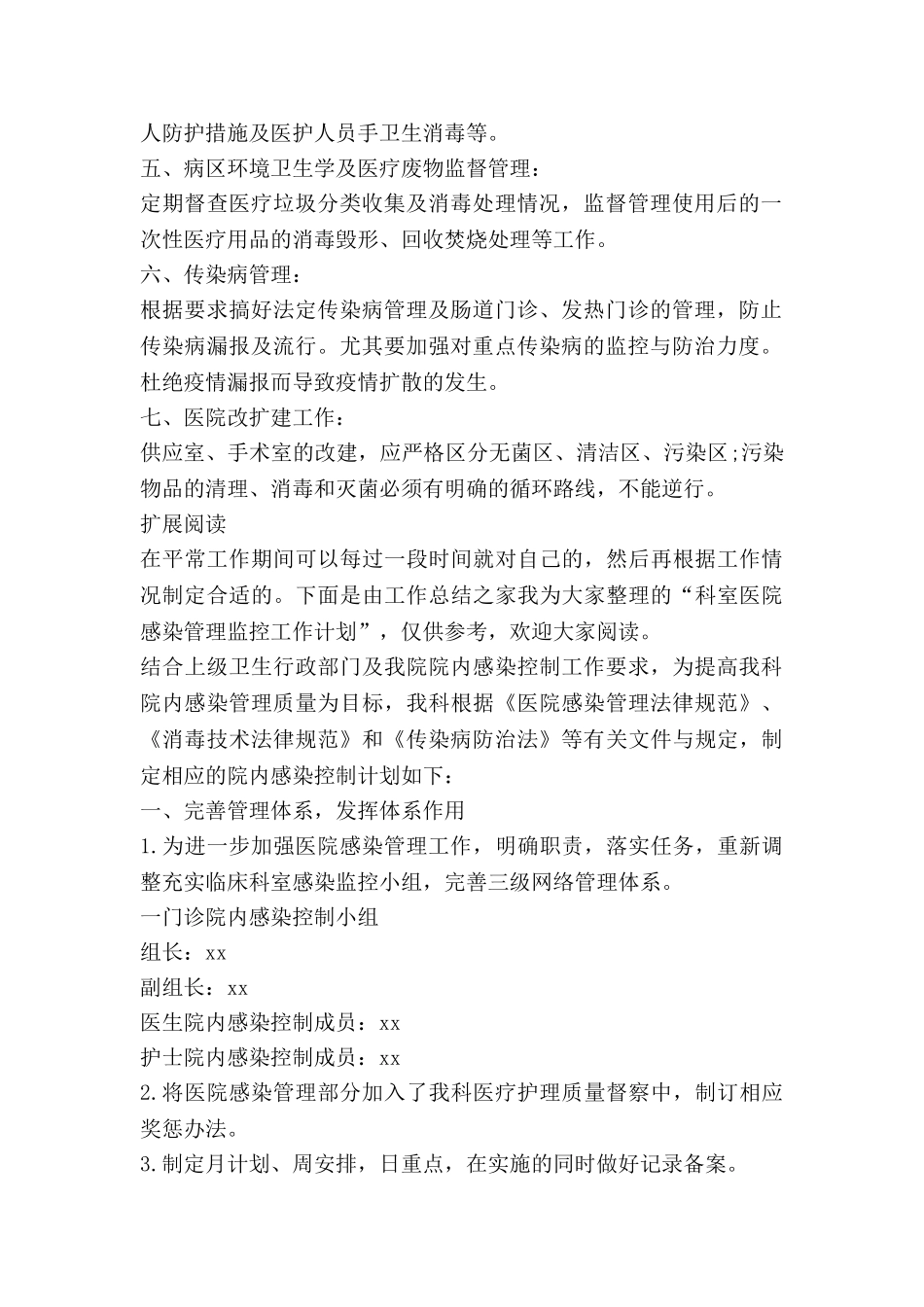 人防护措施及医护人员手卫生消毒等。
五、病区环境卫生学及医疗废物监督管理：
定期督查医疗垃圾分类收集及消毒处理情况，监督管理使用后的一次性医疗用品的消毒毁形、回收焚烧处理等工作。
六、传染病管理：
根据要求搞好法定传染病管理及肠道门诊、发热门诊的管理，防止传染病漏报及流行。尤其要加强对重点传染病的监控与防治力度。杜绝疫情漏报而导致疫情扩散的发生。
七、医院改扩建工作：
供应室、手术室的改建，应严格区分无菌区、清洁区、污染区;污染物品的清理、消毒和灭菌必须有明确的循环路线，不能逆行。
扩展阅读
在平常工作期间可以每过一段时间就对自己的，然后再根据工作情况制定合适的。下面是由工作总结之家我为大家整理的“科室医院感染管理监控工作计划”，仅供参考，欢迎大家阅读。
结合上级卫生行政部门及我院院内感染控制工作要求，为提高我科院内感染管理质量为目标，我科根据《医院感染管理法律规范》、《消毒技术法律规范》和《传染病防治法》等有关文件与规定，制定相应的院内感染控制计划如下：
一、完善管理体系，发挥体系作用
1.为进一步加强医院感染管理工作，明确职责，落实任务，重新调整充实临床科室感染监控小组，完善三级网络管理体系。
一门诊院内感染控制小组
组长：xx
副组长：xx
医生院内感染控制成员：xx
护士院内感染控制成员：xx
2.将医院感染管理部分加入了我科医疗护理质量督察中，制订相应奖惩办法。
3.制定月计划、周安排，日重点，在实施的同时做好记录备案。